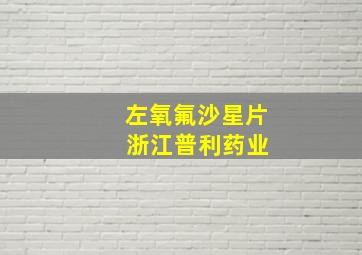 左氧氟沙星片
浙江普利药业